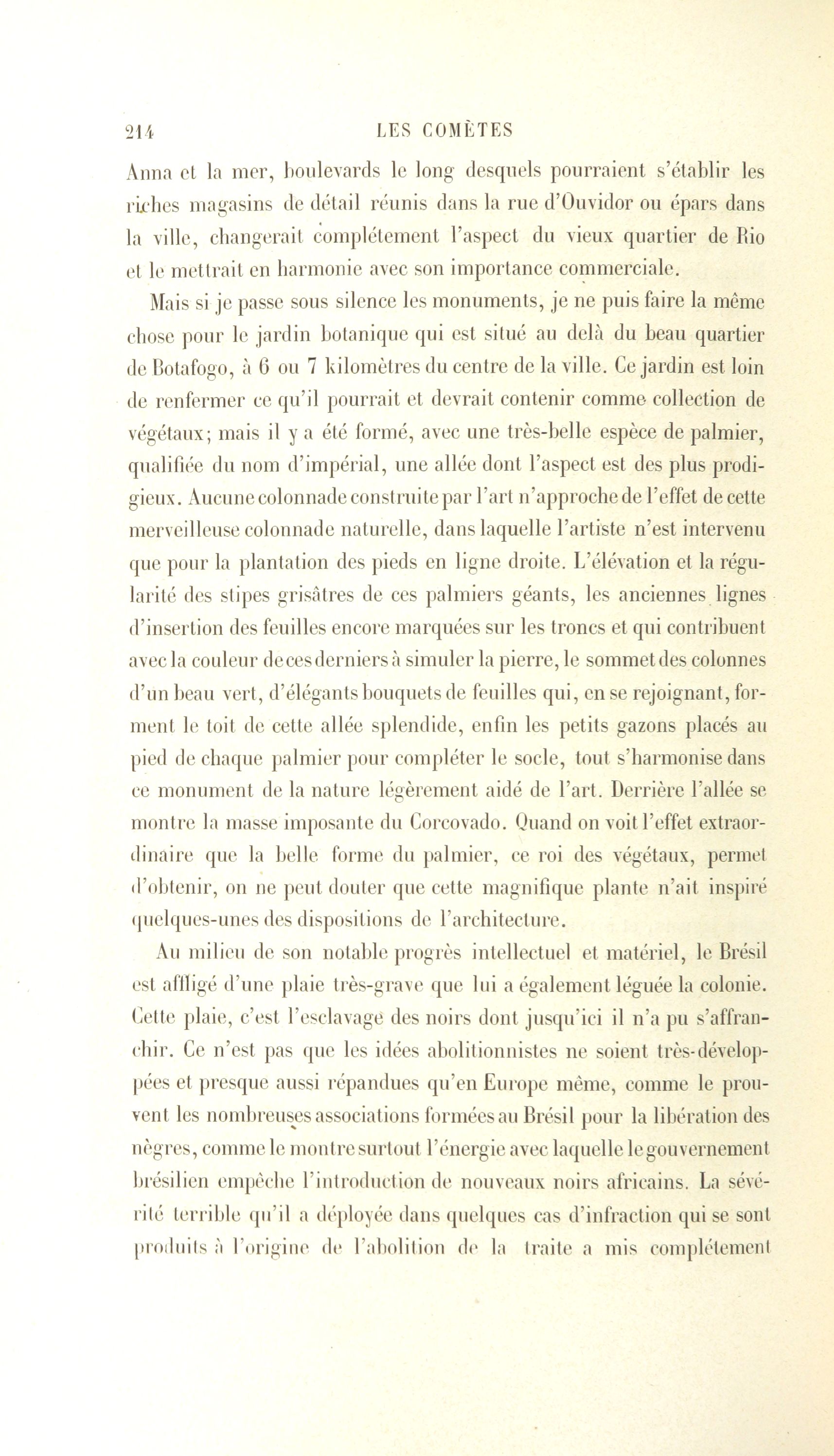 214 LES COMÈTES

Anna et la mer, boulevards le long desquels pourraient s'établir les riches magasins de détail réunis dans la rue d'Ouvidor ou épars dans la ville, changerait complétement l'aspect du vieux quartier de Rio et le mettrait en harmonie avec son importance commerciale.

Mais si je passe sous silence les monuments, je ne puis faire la même chose pour le jardin botanique qui est situé au delà du beau quartier de Botafogo, à 6 ou 7 kilomètres du centre de la ville. Ce jardin est loin de renfermer ce qu'il pourrait et devrait contenir comme collection de végétaux; mais il y a été formé, avec une très-belle espèce de palmier, qualifiée du nom d'impérial, une allée dont l'aspect est des plus prodigieux. Aucune colonnade construite par l'art n'approche de l'effet de cette merveilleuse colonnade naturelle, dans laquelle l'artiste n'est intervenu que pour la plantation des pieds en ligne droite. L'élévation et la régularité des stipes grisâtres de ces palmiers géants, les anciennes lignes d'insertion des feuilles encore marquées sur les troncs et qui contribuent avec la couleur de ces derniers à simuler la pierre, le sommet des colonnes d'un beau vert, d'élégants bouquets de feuilles qui, en se rejoignant, forment le toit de cette allée splendide, enfin les petits gazons placés au pied de chaque palmier pour compléter le socle, tout s'harmonise dans ce monument de la nature légèrement aidé de l'art. Derrière l'allée se montre la masse imposante du Corcovado. Quand on voit l'effet extraordinaire que la belle forme du palmier, ce roi des végétaux, permet d'obtenir, on ne peut douter que cette magnifique plante n'ait inspiré quelques-unes des dispositions de l'architecture.

Au milieu de son notable progrès intellectuel et matériel, le Brésil est affligé d'une plaie très-grave que lui a également léguée la colonie. Cette plaie, c'est l'esclavage des noirs dont jusqu'ici il n'a pu s'affranchir. Ce n'est pas que les idées abolitionnistes ne soient très-développées et presque aussi répandues qu'en Europe même, comme le prouvent les nombreuses associations formées au Brésil pour la libération des nègres, comme le montre surtout l'énergie avec laquelle le gouvernement brésilien empêche l'introduction de nouveaux noirs africains. La sévérité terrible qu'il a déployée dans quelques cas d'infraction qui se sont produits à l'origine de l'abolition de la traite a mis complétement